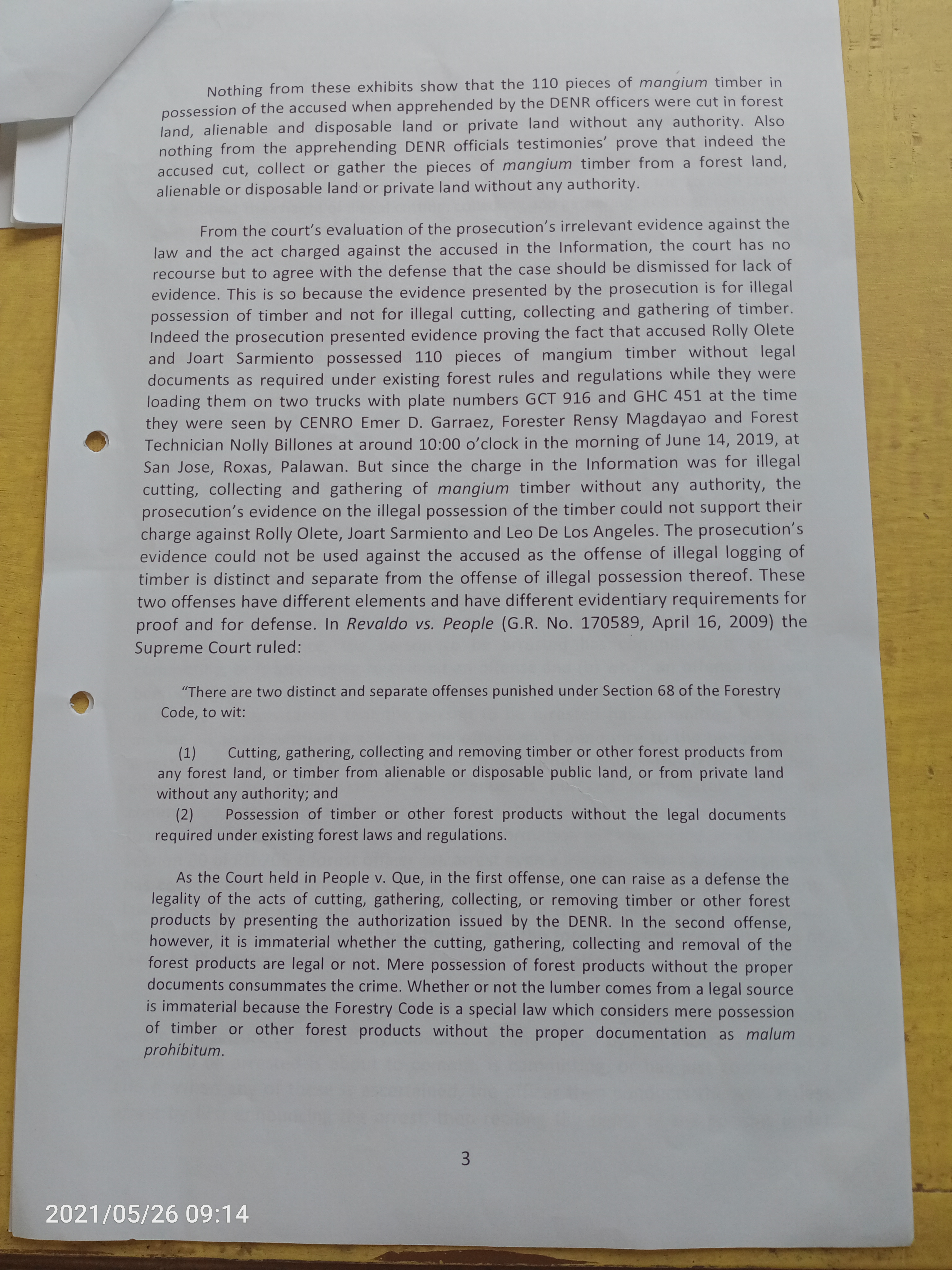 Nothing from these exhibits show that the 110 pieces of mangium timber in possession of the accused when apprehended by the DENR officers were cut in forest land, alienable and disposable land or private land without any authority. Also nothing from the apprehending DENR officials testimonies' prove that indeed the accused cut, collect or gather the pieces of mangium timber from a forest land, alienable or disposable land or private land without any authority.

From the court's evaluation of the prosecution's irrelevant evidence against the law and the act charged against the accused in the Information, the court has no recourse but to agree with the defense that the case should be dismissed for lack of evidence. This is so because the evidence presented by the prosecution is for illegal possession of timber and not for illegal cutting, collecting and gathering of timber. Indeed the prosecution presented evidence proving the fact that accused Rolly Olete and Joart Sarmiento possessed 110 pieces of mangium timber without legal documents as required under existing forest rules and regulations while they were loading them on two trucks with plate numbers GCT 916 and GHC 451 at the time they were seen by CENRO Emer D. Garraez, Forester Rensy Magdayao and Forest Technician Nolly Billones at around 10:00 o'clock in the morning of June 14, 2019, at San Jose, Roxas, Palawan. But since the charge in the Information was for illegal cutting, collecting and gathering of mangium timber without any authority, the prosecution's evidence on the illegal possession of the timber could not support their charge against Rolly Olete, Joart Sarmiento and Leo De Los Angeles. The prosecution's evidence could not be used against the accused as the offense of illegal logging of timber is distinct and separate from the offense of illegal possession thereof. These two offenses have different elements and have different evidentiary requirements for proof and for defense. In Revaldo vs. People (G.R. No. 170589, April 16, 2009) the Supreme Court ruled:

"There are two distinct and separate offenses punished under Section 68 of the Forestry Code, to wit:

(1) Cutting, gathering, collecting and removing timber or other forest products from any forest land, or timber from alienable or disposable public land, or from private land without any authority; and
(2) Possession of timber or other forest products without the legal documents required under existing forest laws and regulations.

As the Court held in People v. Que, in the first offense, one can raise as a defense the legality of the acts of cutting, gathering, collecting, or removing timber or other forest products by presenting the authorization issued by the DENR. In the second offense, however, it is immaterial whether the cutting, gathering, collecting and removal of the forest products are legal or not. Mere possession of forest products without the proper documents consummates the crime. Whether or not the lumber comes from a legal source is immaterial because the Forestry Code is a special law which considers mere possession of timber or other forest products without the proper documentation as malum prohibitum.

3

2021/05/26 09:14